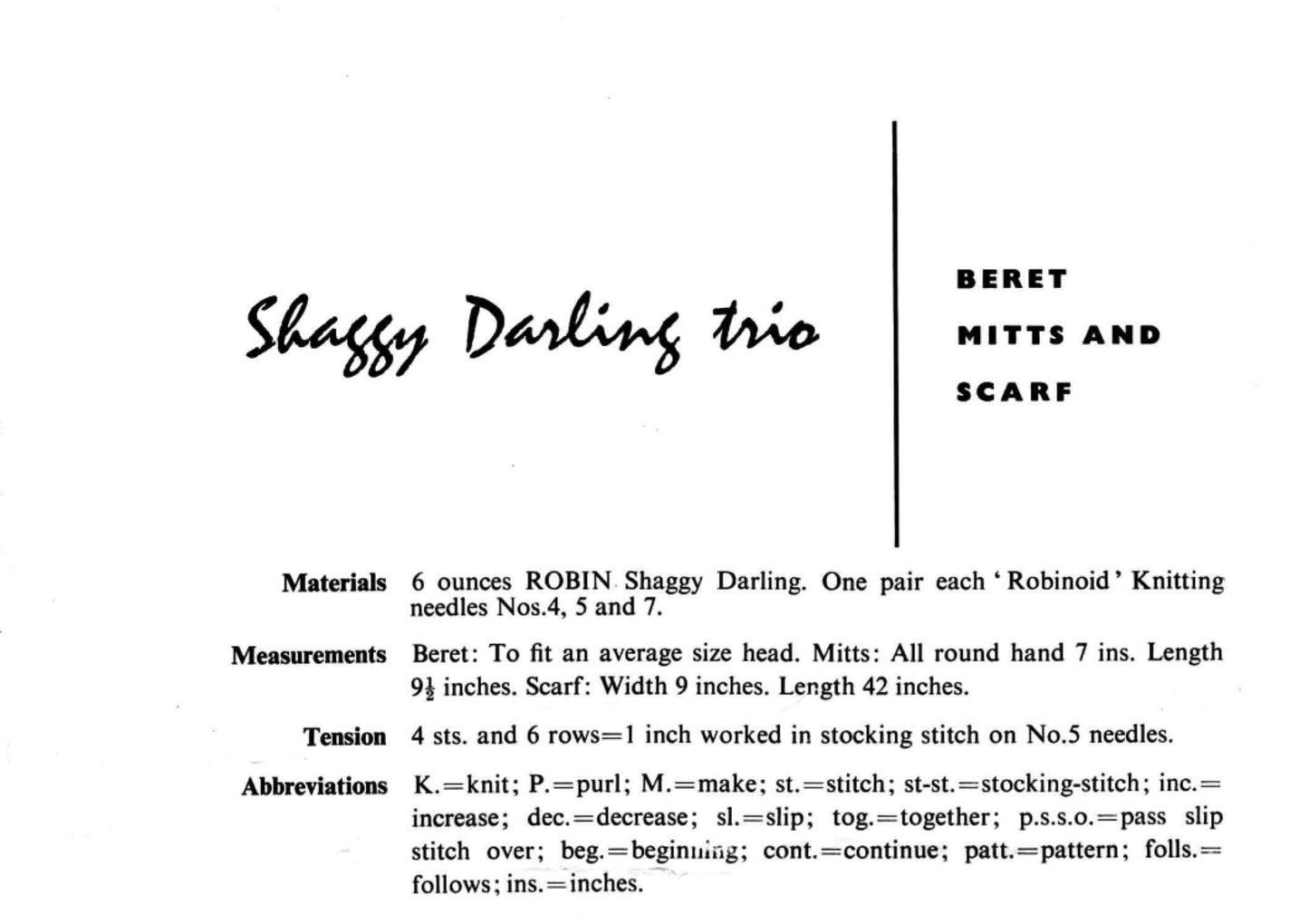 Shaggy Darling trio

BERET
MITTS AND
SCARF

Materials 6 ounces ROBIN Shaggy Darling. One pair each 'Robinoid' Knitting needles Nos.4, 5 and 7.

Measurements Beret: To fit an average size head. Mitts: All round hand 7 ins. Length $9\frac{1}{2}$ inches. Scarf: Width 9 inches. Length 42 inches.

Tension 4 sts. and 6 rows=1 inch worked in stocking stitch on No.5 needles.

Abbreviations K.=knit; P.=purl; M.=make; st.=stitch; st-st.=stocking-stitch; inc.=increase; dec.=decrease; sl.=slip; tog.=together; p.s.s.o.=pass slip stitch over; beg.=beginning; cont.=continue; patt.=pattern; folls.=follows; ins.=inches.